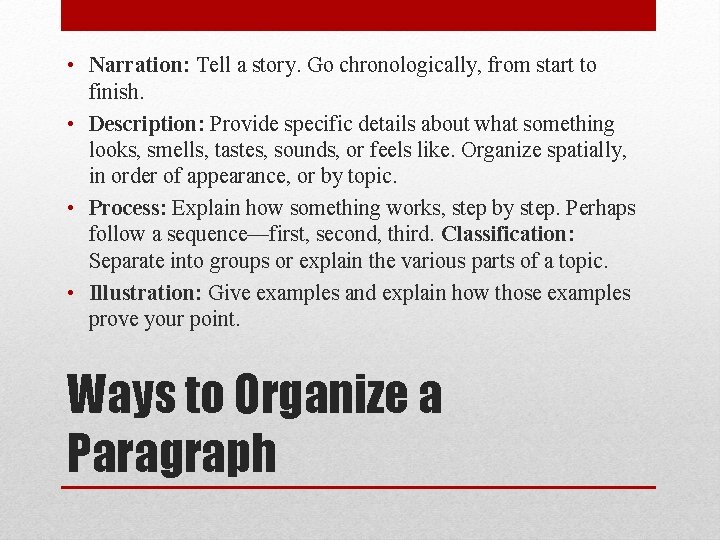 • Narration: Tell a story. Go chronologically, from start to finish.
• Description: Provide specific details about what something looks, smells, tastes, sounds, or feels like. Organize spatially, in order of appearance, or by topic.
• Process: Explain how something works, step by step. Perhaps follow a sequence—first, second, third. Classification: Separate into groups or explain the various parts of a topic.
• Illustration: Give examples and explain how those examples prove your point.

Ways to Organize a Paragraph